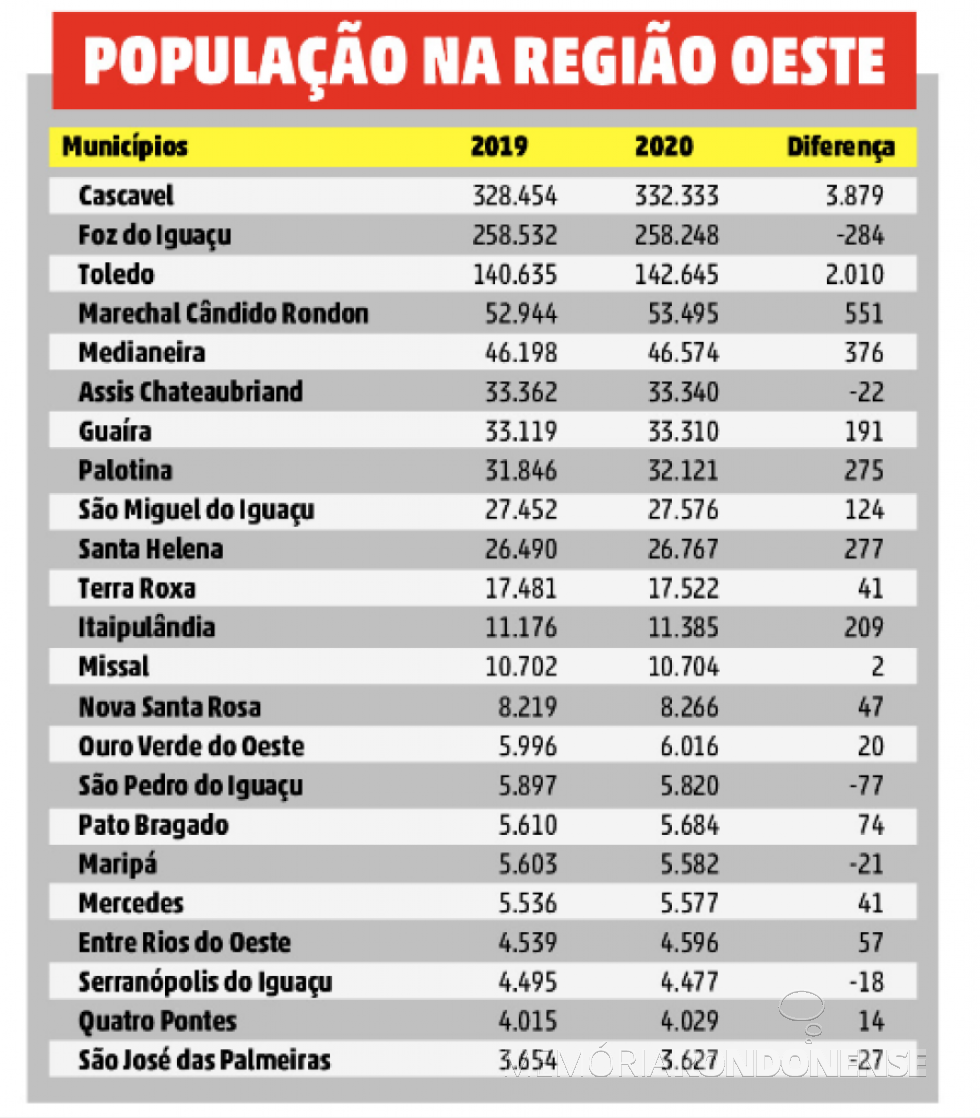 POPULAÇÃO NA REGIÃO OESTE

| Municípios | 2019 | 2020 | Diferença |
|---|---|---|---|
| Cascavel | 328.454 | 332.333 | 3.879 |
| Foz do Iguaçu | 258.532 | 258.248 | -284 |
| Toledo | 140.635 | 142.645 | 2.010 |
| Marechal Cândido Rondon | 52.944 | 53.495 | 551 |
| Medianeira | 46.198 | 46.574 | 376 |
| Assis Chateaubriand | 33.362 | 33.340 | -22 |
| Guaíra | 33.119 | 33.310 | 191 |
| Palotina | 31.846 | 32.121 | 275 |
| São Miguel do Iguaçu | 27.452 | 27.576 | 124 |
| Santa Helena | 26.490 | 26.767 | 277 |
| Terra Roxa | 17.481 | 17.522 | 41 |
| Itaipulândia | 11.176 | 11.385 | 209 |
| Missal | 10.702 | 10.704 | 2 |
| Nova Santa Rosa | 8.219 | 8.266 | 47 |
| Ouro Verde do Oeste | 5.996 | 6.016 | 20 |
| São Pedro do Iguaçu | 5.897 | 5.820 | -77 |
| Pato Bragado | 5.610 | 5.684 | 74 |
| Maripá | 5.603 | 5.582 | -21 |
| Mercedes | 5.536 | 5.577 | 41 |
| Entre Rios do Oeste | 4.539 | 4.596 | 57 |
| Serranópolis do Iguaçu | 4.495 | 4.477 | -18 |
| Quatro Pontes | 4.015 | 4.029 | 14 |
| São José das Palmeiras | 3.654 | 3.627 | -27 |

MEMÓRIA RONDONENSE